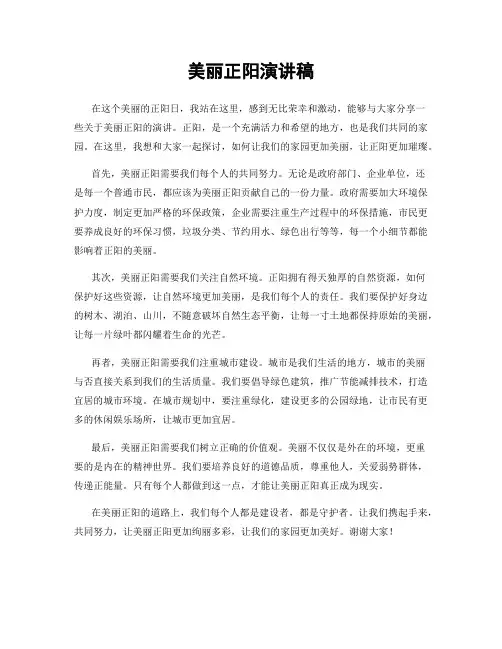 美丽正阳演讲稿

在这个美丽的正阳日，我站在这里，感到无比荣幸和激动，能够与大家分享一些关于美丽正阳的演讲。正阳，是一个充满活力和希望的地方，也是我们共同的家园。在这里，我想和大家一起探讨，如何让我们的家园更加美丽，让正阳更加璀璨。

首先，美丽正阳需要我们每个人的共同努力。无论是政府部门、企业单位，还是每一个普通市民，都应该为美丽正阳贡献自己的一份力量。政府需要加大环境保护力度，制定更加严格的环保政策，企业需要注重生产过程中的环保措施，市民更要养成良好的环保习惯，垃圾分类、节约用水、绿色出行等等，每一个小细节都能影响着正阳的美丽。

其次，美丽正阳需要我们关注自然环境。正阳拥有得天独厚的自然资源，如何保护好这些资源，让自然环境更加美丽，是我们每个人的责任。我们要保护好身边的树木、湖泊、山川，不随意破坏自然生态平衡，让每一寸土地都保持原始的美丽，让每一片绿叶都闪耀着生命的光芒。

再者，美丽正阳需要我们注重城市建设。城市是我们生活的地方，城市的美丽与否直接关系到我们的生活质量。我们要倡导绿色建筑，推广节能减排技术，打造宜居的城市环境。在城市规划中，要注重绿化，建设更多的公园绿地，让市民有更多的休闲娱乐场所，让城市更加宜居。

最后，美丽正阳需要我们树立正确的价值观。美丽不仅仅是外在的环境，更重要的是内在的精神世界。我们要培养良好的道德品质，尊重他人，关爱弱势群体，传递正能量。只有每个人都做到这一点，才能让美丽正阳真正成为现实。

在美丽正阳的道路上，我们每个人都是建设者，都是守护者。让我们携起手来，共同努力，让美丽正阳更加绚丽多彩，让我们的家园更加美好。谢谢大家！